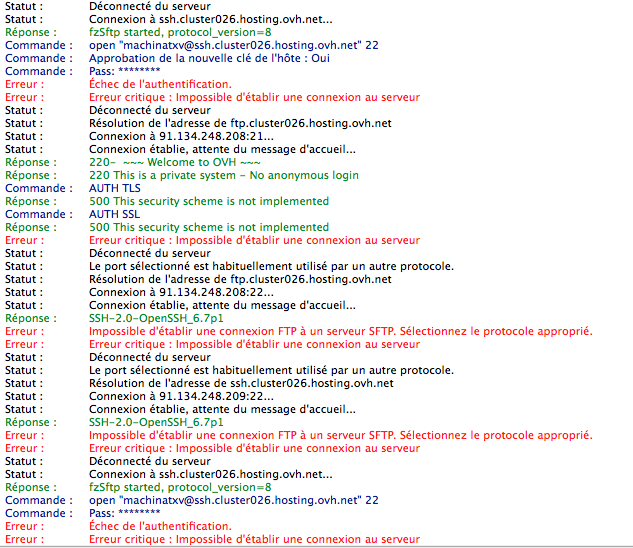 Statut : Déconnecté du serveur
Statut : Connexion à ssh.cluster026.hosting.ovh.net...
Réponse : fzSftp started, protocol_version=8
Commande : open "machinatxv@ssh.cluster026.hosting.ovh.net" 22
Commande : Approbation de la nouvelle clé de l'hôte : Oui
Commande : Pass: ********
Erreur : Échec de l'authentification.
Erreur : Erreur critique : Impossible d'établir une connexion au serveur
Statut : Déconnecté du serveur
Statut : Résolution de l'adresse de ftp.cluster026.hosting.ovh.net
Statut : Connexion à 91.134.248.208:21...
Statut : Connexion établie, attente du message d'accueil...
Réponse : 220- ~~~ Welcome to OVH ~~~
Réponse : 220 This is a private system - No anonymous login
Commande : AUTH TLS
Réponse : 500 This security scheme is not implemented
Commande : AUTH SSL
Réponse : 500 This security scheme is not implemented
Erreur : Erreur critique : Impossible d'établir une connexion au serveur
Statut : Déconnecté du serveur
Statut : Le port sélectionné est habituellement utilisé par un autre protocole.
Statut : Résolution de l'adresse de ftp.cluster026.hosting.ovh.net
Statut : Connexion à 91.134.248.208:22...
Statut : Connexion établie, attente du message d'accueil...
Réponse : SSH-2.0-OpenSSH_6.7p1
Erreur : Impossible d'établir une connexion FTP à un serveur SFTP. Sélectionnez le protocole approprié.
Erreur : Erreur critique : Impossible d'établir une connexion au serveur
Statut : Déconnecté du serveur
Statut : Le port sélectionné est habituellement utilisé par un autre protocole.
Statut : Résolution de l'adresse de ssh.cluster026.hosting.ovh.net
Statut : Connexion à 91.134.248.209:22...
Statut : Connexion établie, attente du message d'accueil...
Réponse : SSH-2.0-OpenSSH_6.7p1
Erreur : Impossible d'établir une connexion FTP à un serveur SFTP. Sélectionnez le protocole approprié.
Erreur : Erreur critique : Impossible d'établir une connexion au serveur
Statut : Déconnecté du serveur
Statut : Connexion à ssh.cluster026.hosting.ovh.net...
Réponse : fzSftp started, protocol_version=8
Commande : open "machinatxv@ssh.cluster026.hosting.ovh.net" 22
Commande : Pass: ********
Erreur : Échec de l'authentification.
Erreur : Erreur critique : Impossible d'établir une connexion au serveur